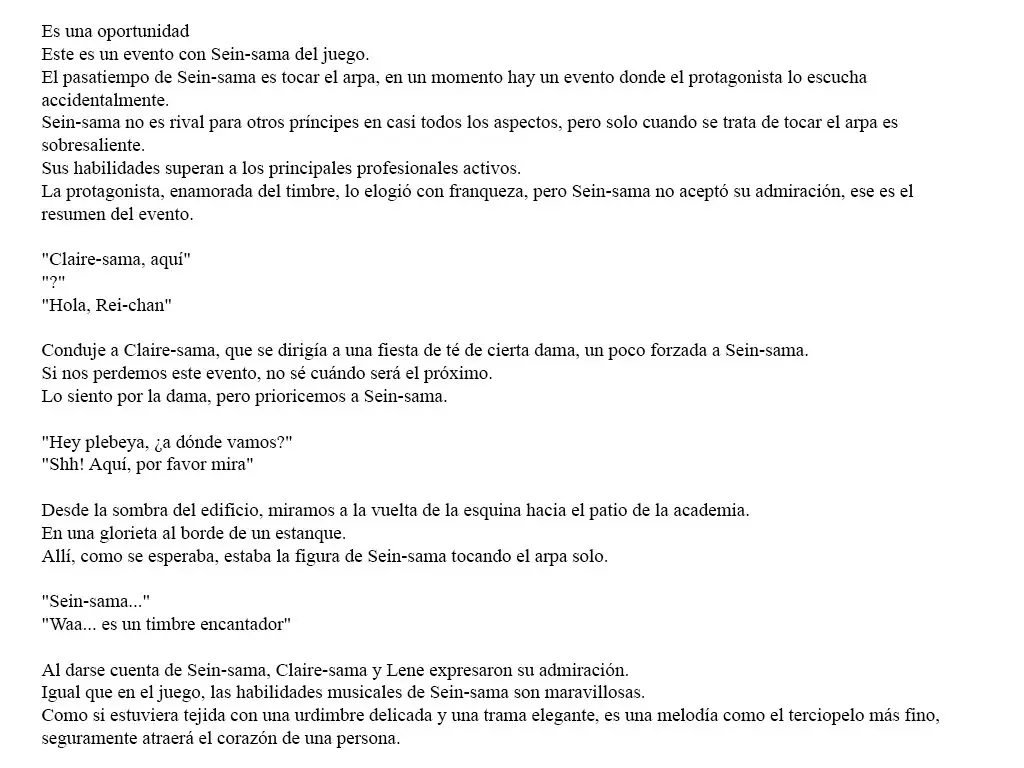 Es una oportunidad
Este es un evento con Sein-sama del juego.
El pasatiempo de Sein-sama es tocar el arpa, en un momento hay un evento donde el protagonista lo escucha accidentalmente.
Sein-sama no es rival para otros príncipes en casi todos los aspectos, pero solo cuando se trata de tocar el arpa es sobresaliente.
Sus habilidades superan a los principales profesionales activos.
La protagonista, enamorada del timbre, lo elogió con franqueza, pero Sein-sama no aceptó su admiración, ese es el resumen del evento.

"Claire-sama, aquí"
"?"
"Hola, Rei-chan"

Conduje a Claire-sama, que se dirigía a una fiesta de té de cierta dama, un poco forzada a Sein-sama.
Si nos perdemos este evento, no sé cuándo será el próximo.
Lo siento por la dama, pero prioricemos a Sein-sama.

"Hey plebeya, ¿a dónde vamos?"
"Shh! Aquí, por favor mira"

Desde la sombra del edificio, miramos a la vuelta de la esquina hacia el patio de la academia.
En una glorieta al borde de un estanque.
Allí, como se esperaba, estaba la figura de Sein-sama tocando el arpa solo.

"Sein-sama..."
"Waa... es un timbre encantador"

Al darse cuenta de Sein-sama, Claire-sama y Lene expresaron su admiración.
Igual que en el juego, las habilidades musicales de Sein-sama son maravillosas.
Como si estuviera tejida con una urdimbre delicada y una trama elegante, es una melodía como el terciopelo más fino, seguramente atraerá el corazón de una persona.